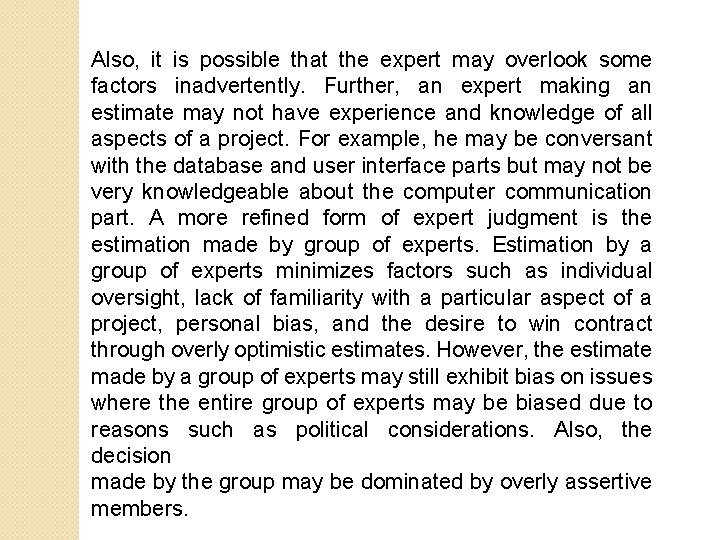 Also, it is possible that the expert may overlook some factors inadvertently. Further, an expert making an estimate may not have experience and knowledge of all aspects of a project. For example, he may be conversant with the database and user interface parts but may not be very knowledgeable about the computer communication part. A more refined form of expert judgment is the estimation made by group of experts. Estimation by a group of experts minimizes factors such as individual oversight, lack of familiarity with a particular aspect of a project, personal bias, and the desire to win contract through overly optimistic estimates. However, the estimate made by a group of experts may still exhibit bias on issues where the entire group of experts may be biased due to reasons such as political considerations. Also, the decision
made by the group may be dominated by overly assertive members.